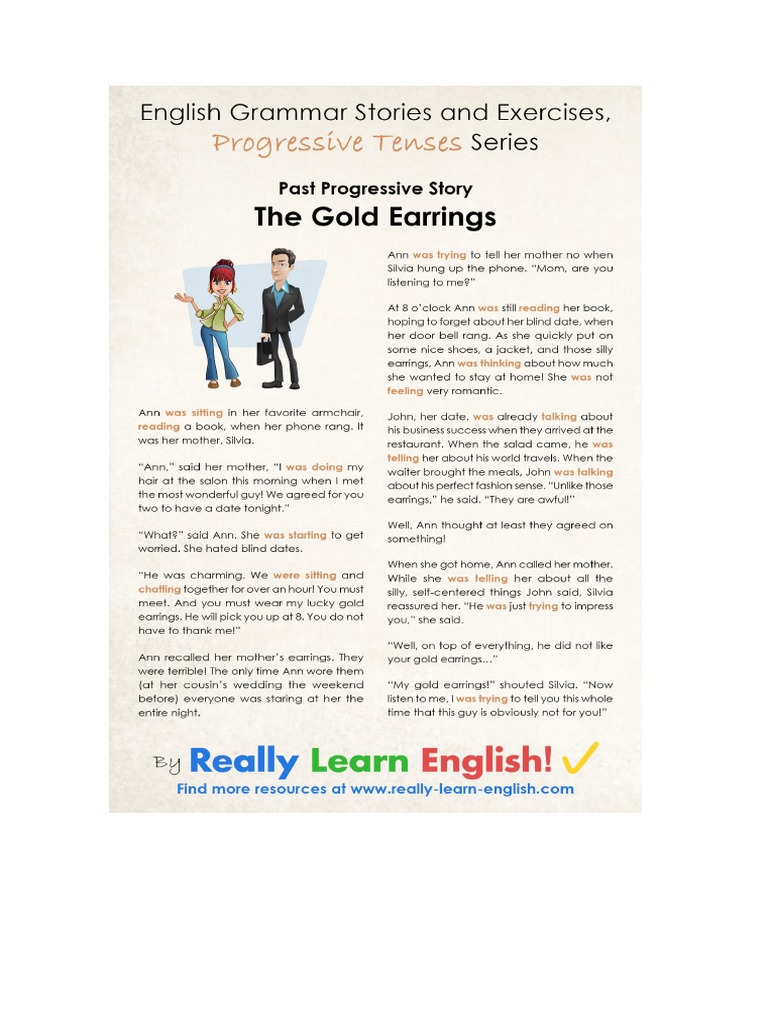 English Grammar Stories and Exercises, Progressive Tenses Series

Past Progressive Story

The Gold Earrings

Ann was sitting in her favorite armchair, reading a book, when her phone rang. It was her mother, Silvia.

"Ann," said her mother, "I was doing my hair at the salon this morning when I met the most wonderful guy! We agreed for you two to have a date tonight."

"What?" said Ann. She was starting to get worried. She hated blind dates.

"He was charming. We were sitting and chatting together for over an hour! You must meet. And you must wear my lucky gold earrings. He will pick you up at 8. You do not have to thank me!"

Ann recalled her mother's earrings. They were terrible! The only time Ann wore them (at her cousin's wedding the weekend before) everyone was staring at her the entire night.

Ann was trying to tell her mother no when Silvia hung up the phone. "Mom, are you listening to me?"

At 8 o'clock Ann was still reading her book, hoping to forget about her blind date, when her door bell rang. As she quickly put on some nice shoes, a jacket, and those silly earrings, Ann was thinking about how much she wanted to stay at home! She was not feeling very romantic.

John, her date, was already talking about his business success when they arrived at the restaurant. When the salad came, he was telling her about his world travels. When the waiter brought the meals, John was talking about his perfect fashion sense. "Unlike those earrings," he said. "They are awful!"

Well, Ann thought at least they agreed on something!

When she got home, Ann called her mother. While she was telling her about all the silly, self-centered things John said, Silvia reassured her. "He was just trying to impress you," she said.

"Well, on top of everything, he did not like your gold earrings…"

"My gold earrings!" shouted Silvia. "Now listen to me, I was trying to tell you this whole time that this guy is obviously not for you!"

By Really Learn English!

Find more resources at www.really-learn-english.com